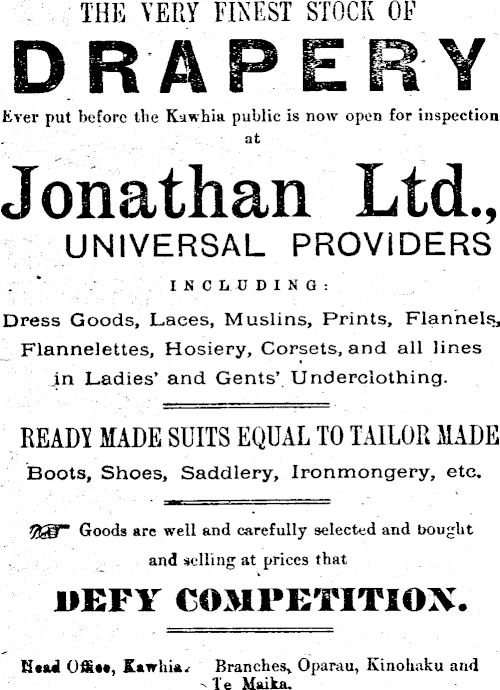 THE VERY FINEST STOCK OF

DRAPERY

Ever put before the Kawhia public is now open for inspection at

Jonathan Ltd.,

UNIVERSAL PROVIDERS

INCLUDING:

Dress Goods, Laces, Muslins, Prints, Flannels, Flannelettes, Hosiery, Corsets, and all lines in Ladies' and Gents' Underclothing.

READY MADE SUITS EQUAL TO TAILOR MADE

Boots, Shoes, Saddlery, Ironmongery, etc.

Goods are well and carefully selected and bought and selling at prices that

DEFY COMPETITION.

Head Office, Kawhia. Branches, Oparau, Kinohaku and Te Maika.